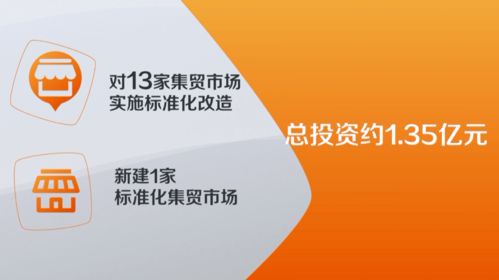 对13家集贸市场
实施标准化改造

新建1家
标准化集贸市场

总投资约1.35亿元